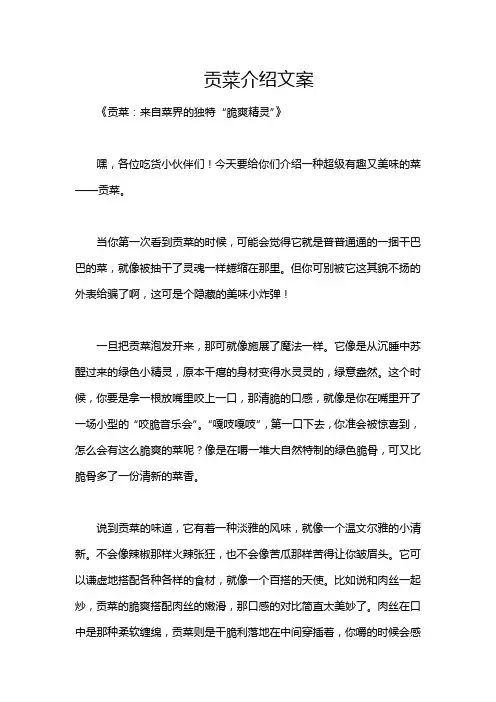 贡菜介绍文案

《贡菜：来自菜界的独特“脆爽精灵”》

嘿，各位吃货小伙伴们！今天要给你们介绍一种超级有趣又美味的菜——贡菜。

当你第一次看到贡菜的时候，可能会觉得它就是普普通通的一捆干巴巴的菜，就像被抽干了灵魂一样蜷缩在那里。但你可别被它这其貌不扬的外表给骗了啊，这可是个隐藏的美味小炸弹！

一旦把贡菜泡发开来，那可就像施展了魔法一样。它像是从沉睡中苏醒过来的绿色小精灵，原本干瘪的身材变得水灵灵的，绿意盎然。这个时候，你要是拿一根放嘴里咬上一口，那清脆的口感，就像是你在嘴里开了一场小型的“咬脆音乐会”。“嘎吱嘎吱”，第一口下去，你准会被惊喜到，怎么会有这么脆爽的菜呢？像是在嚼一堆大自然特制的绿色脆骨，可又比脆骨多了一份清新的菜香。

说到贡菜的味道，它有着一种淡雅的风味，就像一个温文尔雅的小清新。不会像辣椒那样火辣张狂，也不会像苦瓜那样苦得让你皱眉头。它可以谦虚地搭配各种各样的食材，就像一个百搭的天使。比如说和肉丝一起炒，贡菜的脆爽搭配肉丝的嫩滑，那口感的对比简直太美妙了。肉丝在口中是那种柔软缠绵，贡菜则是干脆利落地在中间穿插着，你嚼的时候会感